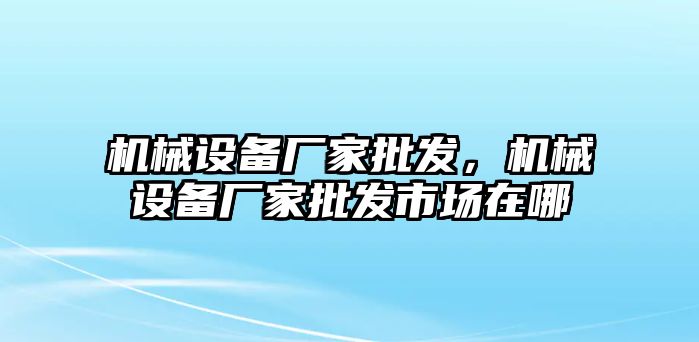 机械设备厂家批发，机械设备厂家批发市场在哪